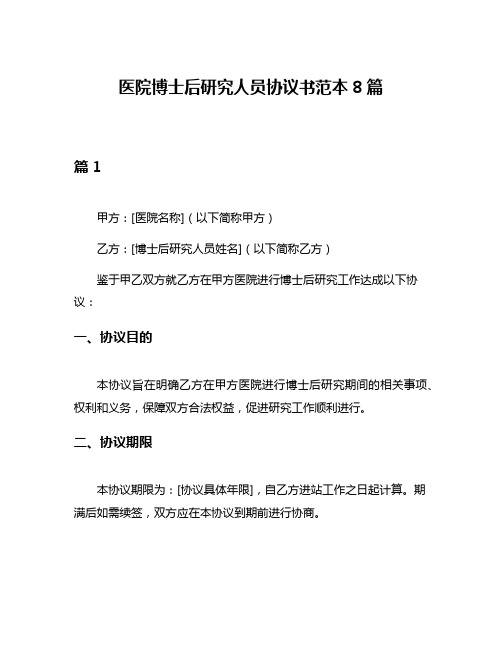 医院博士后研究人员协议书范本 8 篇

篇 1

甲方：[医院名称]（以下简称甲方）

乙方：[博士后研究人员姓名]（以下简称乙方）

鉴于甲乙双方就乙方在甲方医院进行博士后研究工作达成以下协议：

一、协议目的

本协议旨在明确乙方在甲方医院进行博士后研究期间的相关事项、权利和义务，保障双方合法权益，促进研究工作顺利进行。

二、协议期限

本协议期限为：[协议具体年限]，自乙方进站工作之日起计算。期满后如需续签，双方应在本协议到期前进行协商。